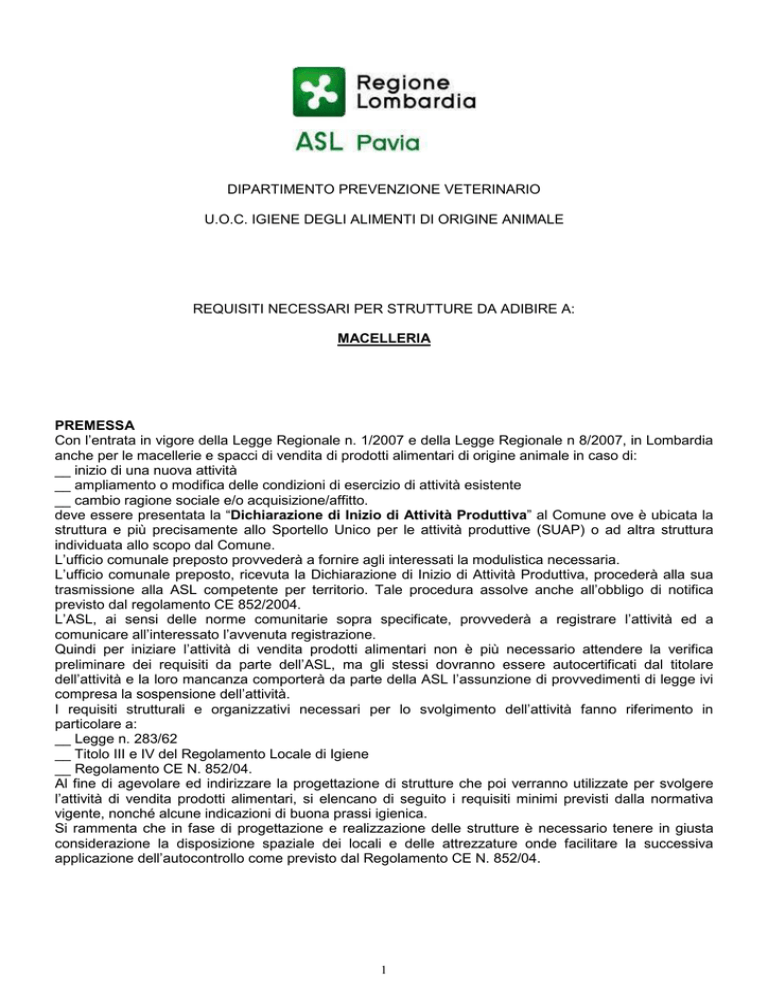 Regione Lombardia

ASL Pavia

DIPARTIMENTO PREVENZIONE VETERINARIO

U.O.C. IGIENE DEGLI ALIMENTI DI ORIGINE ANIMALE

REQUISITI NECESSARI PER STRUTTURE DA ADIBIRE A:

MACELLERIA

PREMESSA
Con l'entrata in vigore della Legge Regionale n. 1/2007 e della Legge Regionale n 8/2007, in Lombardia anche per le macellerie e spacci di vendita di prodotti alimentari di origine animale in caso di:
__ inizio di una nuova attività
__ ampliamento o modifica delle condizioni di esercizio di attività esistente
__ cambio ragione sociale e/o acquisizione/affitto.
deve essere presentata la "Dichiarazione di Inizio di Attività Produttiva" al Comune ove è ubicata la struttura e più precisamente allo Sportello Unico per le attività produttive (SUAP) o ad altra struttura individuata allo scopo dal Comune.
L'ufficio comunale preposto provvederà a fornire agli interessati la modulistica necessaria.
L'ufficio comunale preposto, ricevuta la Dichiarazione di Inizio di Attività Produttiva, procederà alla sua trasmissione alla ASL competente per territorio. Tale procedura assolve anche all'obbligo di notifica previsto dal regolamento CE 852/2004.
L'ASL, ai sensi delle norme comunitarie sopra specificate, provvederà a registrare l'attività ed a comunicare all'interessato l'avvenuta registrazione.
Quindi per iniziare l'attività di vendita prodotti alimentari non è più necessario attendere la verifica preliminare dei requisiti da parte dell'ASL, ma gli stessi dovranno essere autocertificati dal titolare dell'attività e la loro mancanza comporterà da parte della ASL l'assunzione di provvedimenti di legge ivi compresa la sospensione dell'attività.
I requisiti strutturali e organizzativi necessari per lo svolgimento dell'attività fanno riferimento in particolare a:
__ Legge n. 283/62
__ Titolo III e IV del Regolamento Locale di Igiene
__ Regolamento CE N. 852/04.
Al fine di agevolare ed indirizzare la progettazione di strutture che poi verranno utilizzate per svolgere l'attività di vendita prodotti alimentari, si elencano di seguito i requisiti minimi previsti dalla normativa vigente, nonché alcune indicazioni di buona prassi igienica.
Si rammenta che in fase di progettazione e realizzazione delle strutture è necessario tenere in giusta considerazione la disposizione spaziale dei locali e delle attrezzature onde facilitare la successiva applicazione dell'autocontrollo come previsto dal Regolamento CE N. 852/04.

1